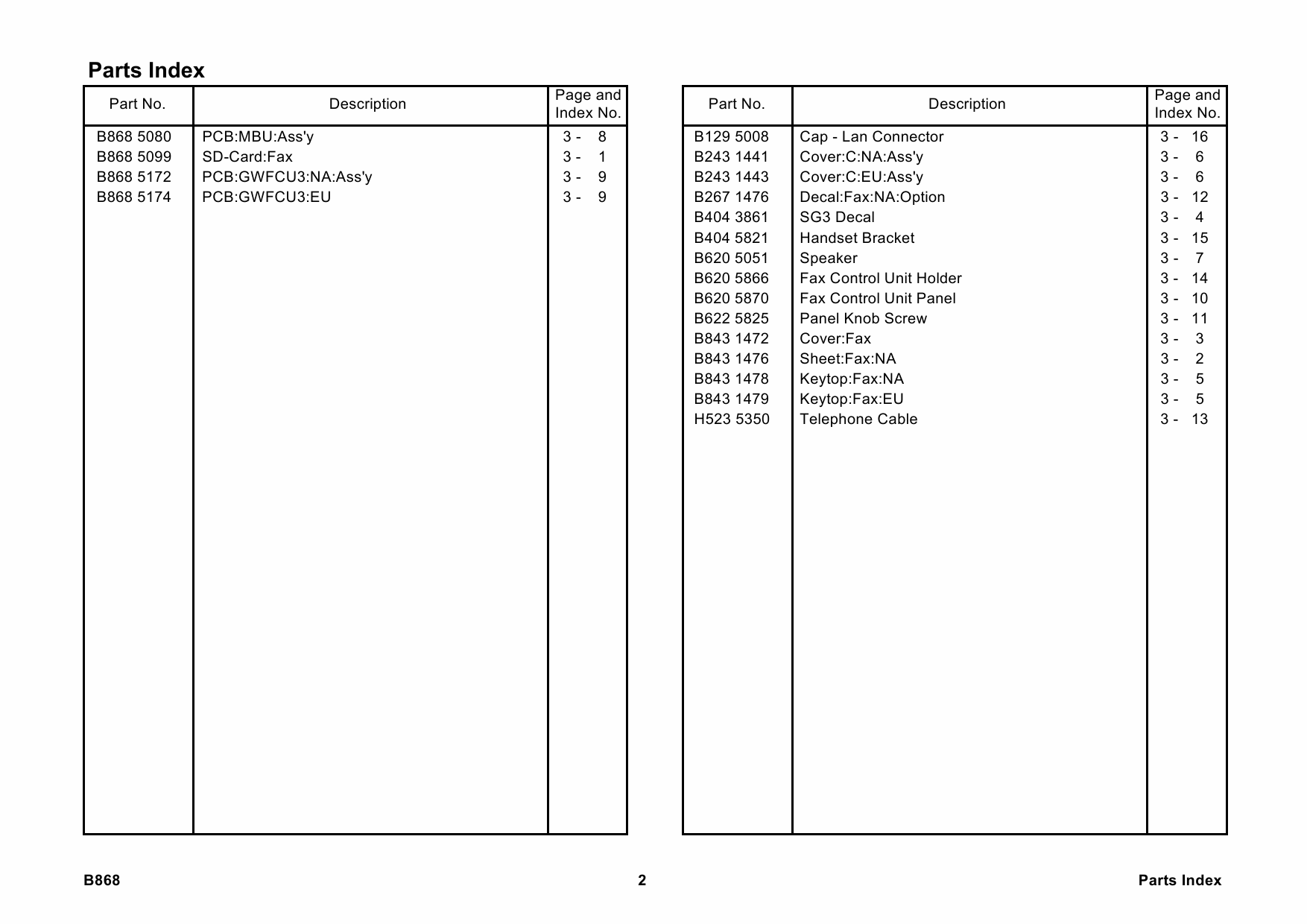 Parts Index

| Part No. | Description | Page and Index No. |
|---|---|---|
| B868 5080 | PCB:MBU:Ass'y | 3 - 8 |
| B868 5099 | SD-Card:Fax | 3 - 1 |
| B868 5172 | PCB:GWFCU3:NA:Ass'y | 3 - 9 |
| B868 5174 | PCB:GWFCU3:EU | 3 - 9 |

| Part No. | Description | Page and Index No. |
|---|---|---|
| B129 5008 | Cap - Lan Connector | 3 - 16 |
| B243 1441 | Cover:C:NA:Ass'y | 3 - 6 |
| B243 1443 | Cover:C:EU:Ass'y | 3 - 6 |
| B267 1476 | Decal:Fax:NA:Option | 3 - 12 |
| B404 3861 | SG3 Decal | 3 - 4 |
| B404 5821 | Handset Bracket | 3 - 15 |
| B620 5051 | Speaker | 3 - 7 |
| B620 5866 | Fax Control Unit Holder | 3 - 14 |
| B620 5870 | Fax Control Unit Panel | 3 - 10 |
| B622 5825 | Panel Knob Screw | 3 - 11 |
| B843 1472 | Cover:Fax | 3 - 3 |
| B843 1476 | Sheet:Fax:NA | 3 - 2 |
| B843 1478 | Keytop:Fax:NA | 3 - 5 |
| B843 1479 | Keytop:Fax:EU | 3 - 5 |
| H523 5350 | Telephone Cable | 3 - 13 |

B868 2 Parts Index